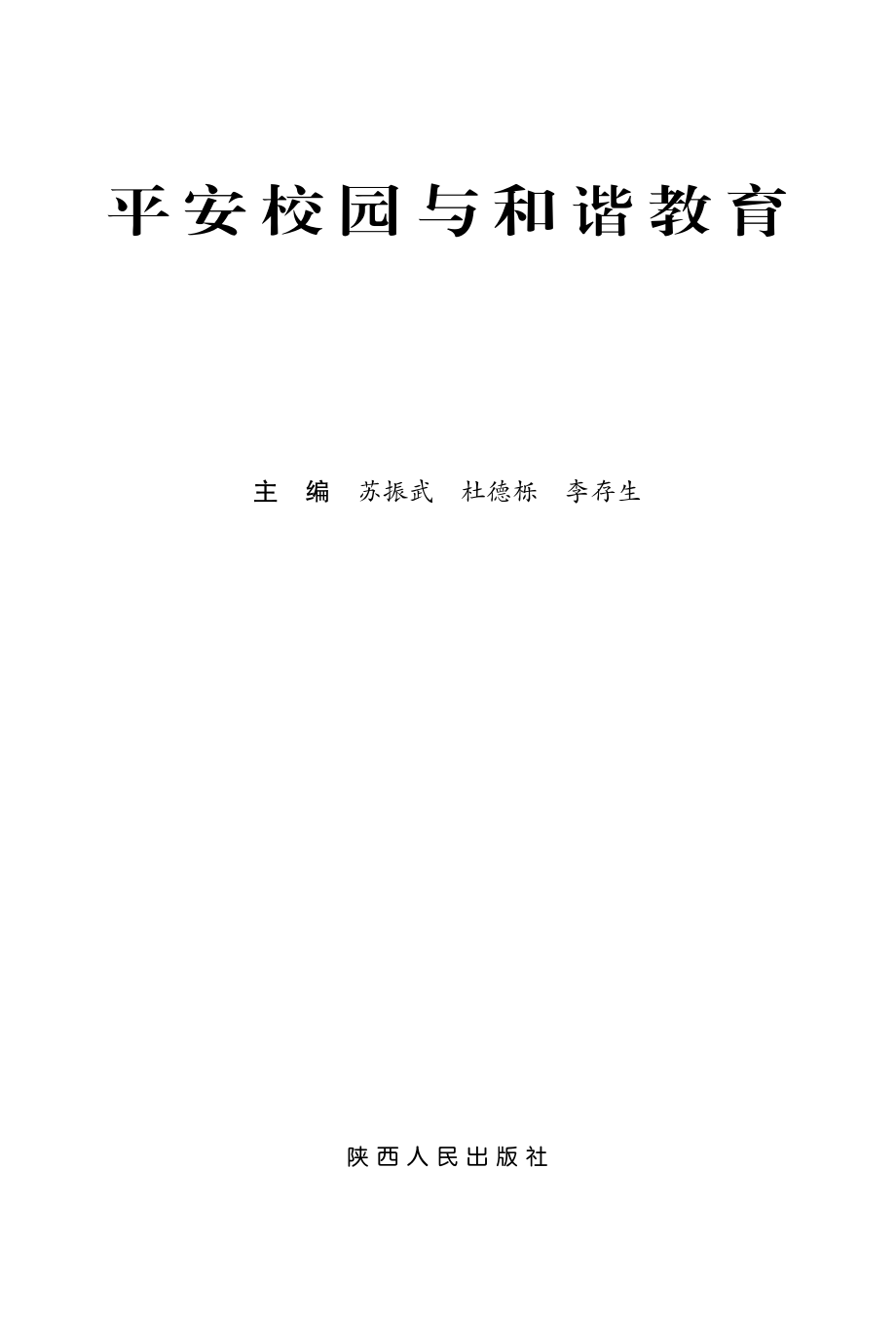 平安校园与和谐教育

主　编　苏振武　杜德栎　李存生

陕西人民出版社